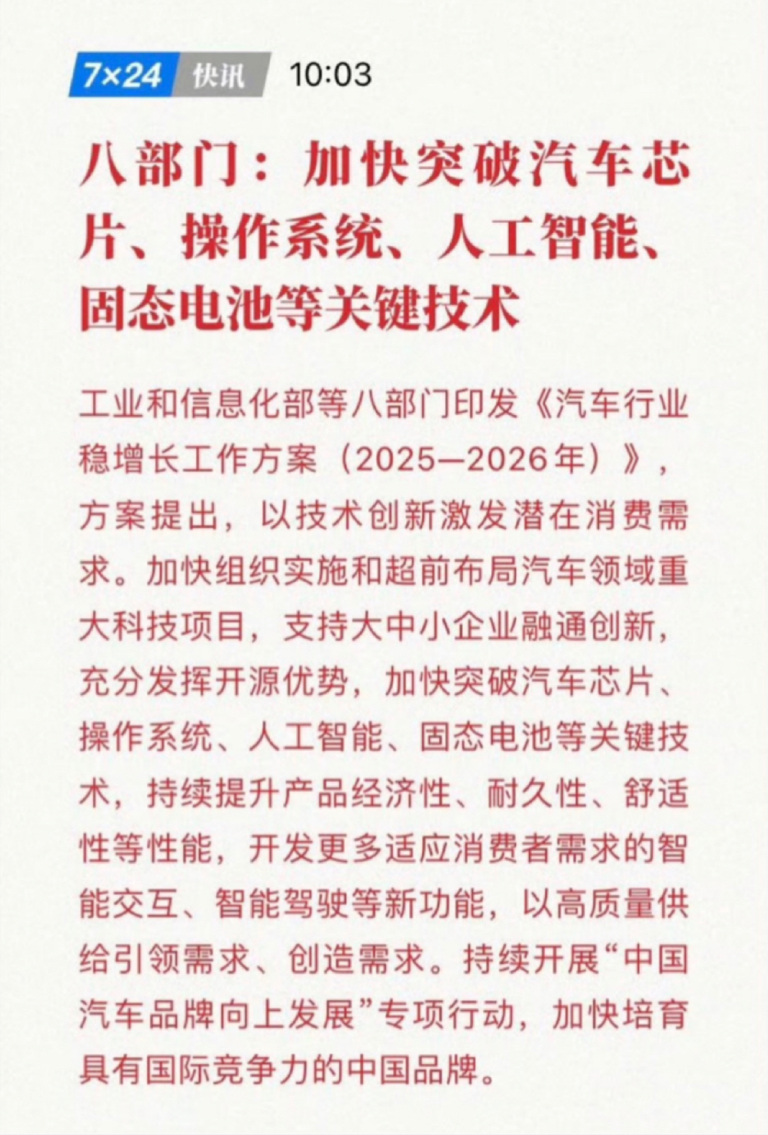 7×24 快讯 10:03

八部门：加快突破汽车芯片、操作系统、人工智能、固态电池等关键技术

工业和信息化部等八部门印发《汽车行业稳增长工作方案（2025—2026年）》，方案提出，以技术创新激发潜在消费需求。加快组织实施和超前布局汽车领域重大科技项目，支持大中小企业融通创新，充分发挥开源优势，加快突破汽车芯片、操作系统、人工智能、固态电池等关键技术，持续提升产品经济性、耐久性、舒适性等性能，开发更多适应消费者需求的智能交互、智能驾驶等新功能，以高质量供给引领需求、创造需求。持续开展“中国汽车品牌向上发展”专项行动，加快培育具有国际竞争力的中国品牌。